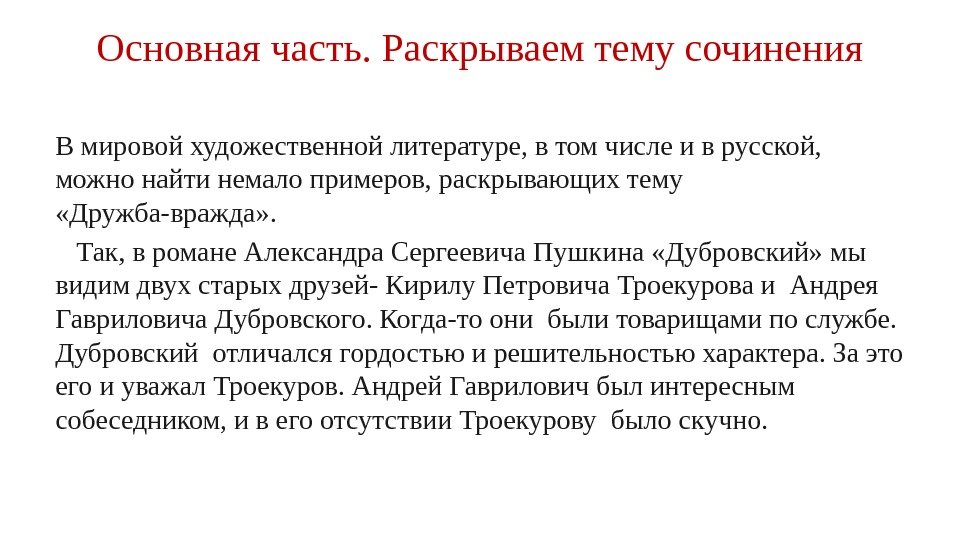 Основная часть. Раскрываем тему сочинения

В мировой художественной литературе, в том числе и в русской, можно найти немало примеров, раскрывающих тему «Дружба-вражда».

Так, в романе Александра Сергеевича Пушкина «Дубровский» мы видим двух старых друзей- Кирилу Петровича Троекурова и Андрея Гавриловича Дубровского. Когда-то они были товарищами по службе. Дубровский отличался гордостью и решительностью характера. За это его и уважал Троекуров. Андрей Гаврилович был интересным собеседником, и в его отсутствии Троекурову было скучно.